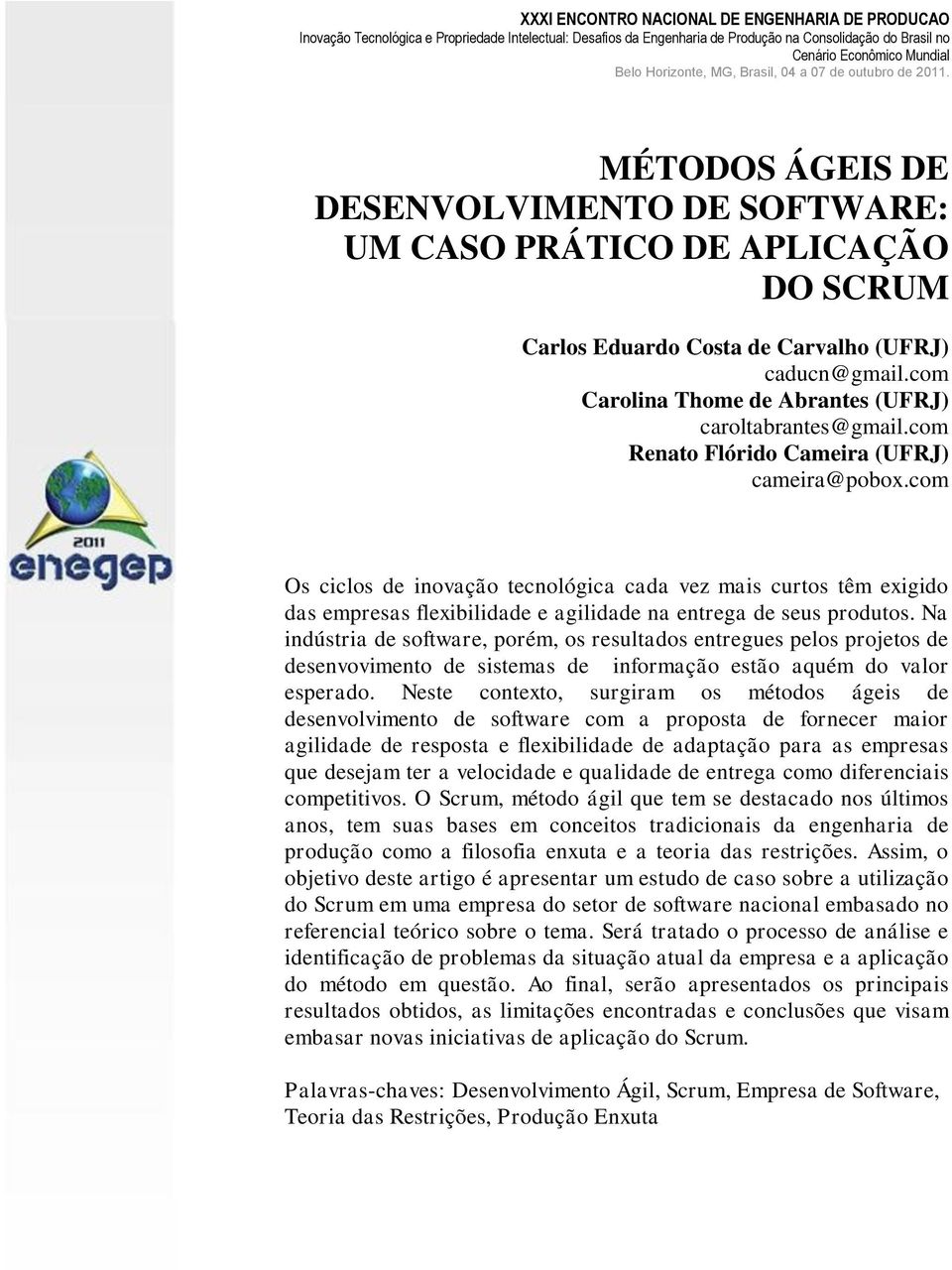 XXXI ENCONTRO NACIONAL DE ENGENHARIA DE PRODUCAO
Inovação Tecnológica e Propriedade Intelectual: Desafios da Engenharia de Produção na Consolidação do Brasil no Cenário Econômico Mundial
Belo Horizonte, MG, Brasil, 04 a 07 de outubro de 2011.

MÉTODOS ÁGEIS DE DESENVOLVIMENTO DE SOFTWARE: UM CASO PRÁTICO DE APLICAÇÃO DO SCRUM

Carlos Eduardo Costa de Carvalho (UFRJ)
caducn@gmail.com
Carolina Thome de Abrantes (UFRJ)
caroltabrantes@gmail.com
Renato Flórido Cameira (UFRJ)
cameira@pobox.com

2011
enegep

Os ciclos de inovação tecnológica cada vez mais curtos têm exigido das empresas flexibilidade e agilidade na entrega de seus produtos. Na indústria de software, porém, os resultados entregues pelos projetos de desenvovimento de sistemas de informação estão aquém do valor esperado. Neste contexto, surgiram os métodos ágeis de desenvolvimento de software com a proposta de fornecer maior agilidade de resposta e flexibilidade de adaptação para as empresas que desejam ter a velocidade e qualidade de entrega como diferenciais competitivos. O Scrum, método ágil que tem se destacado nos últimos anos, tem suas bases em conceitos tradicionais da engenharia de produção como a filosofia enxuta e a teoria das restrições. Assim, o objetivo deste artigo é apresentar um estudo de caso sobre a utilização do Scrum em uma empresa do setor de software nacional embasado no referencial teórico sobre o tema. Será tratado o processo de análise e identificação de problemas da situação atual da empresa e a aplicação do método em questão. Ao final, serão apresentados os principais resultados obtidos, as limitações encontradas e conclusões que visam embasar novas iniciativas de aplicação do Scrum.

Palavras-chaves: Desenvolvimento Ágil, Scrum, Empresa de Software, Teoria das Restrições, Produção Enxuta